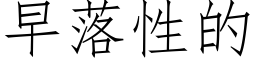 早落性的